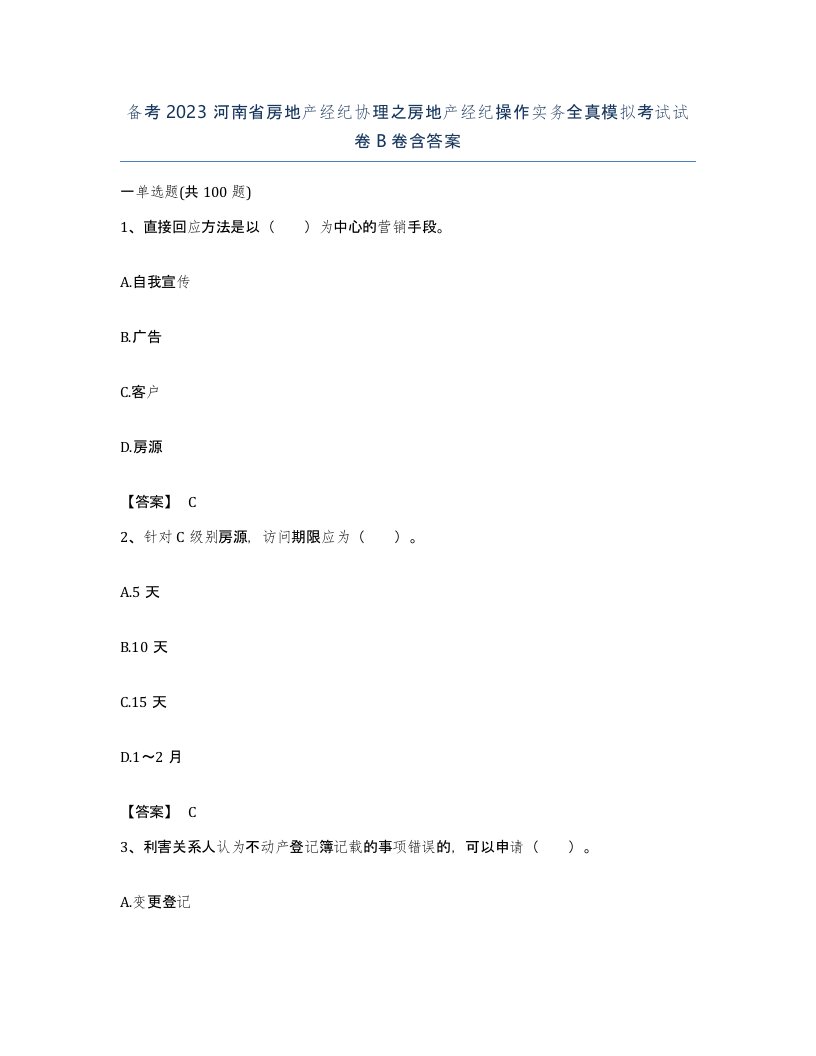 备考 2023 河南省房地产经纪协理之房地产经纪操作实务全真模拟考试试卷 B 卷含答案

一单选题(共 100 题)

1、直接回应方法是以（　　）为中心的营销手段。

A.自我宣传

B.广告

C.客户

D.房源

【答案】 C

2、针对 C 级别房源，访问期限应为（　　）。

A.5 天

B.10 天

C.15 天

D.1～2 月

【答案】 C

3、利害关系人认为不动产登记簿记载的事项错误的，可以申请（　　）。

A.变更登记